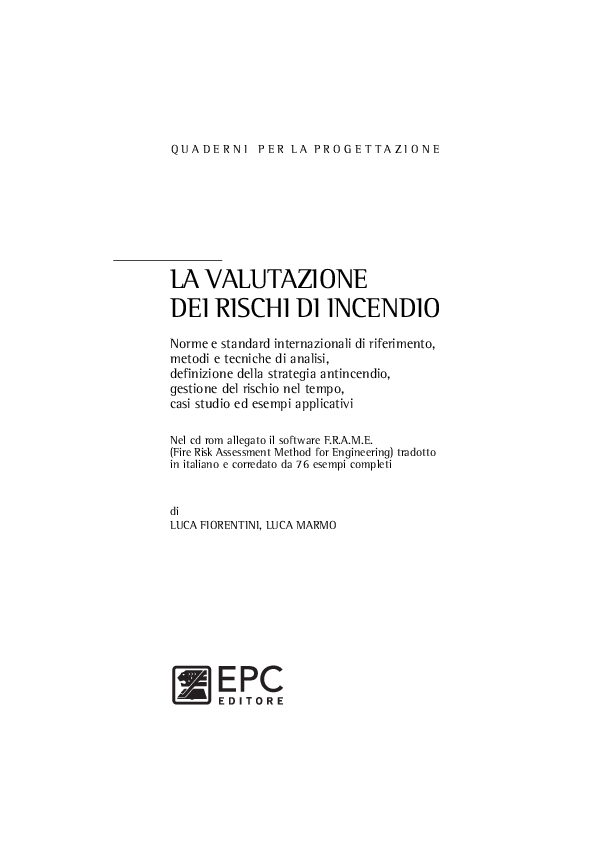 QUADERNI PER LA PROGETTAZIONE

LA VALUTAZIONE
DEI RISCHI DI INCENDIO

Norme e standard internazionali di riferimento,
metodi e tecniche di analisi,
definizione della strategia antincendio,
gestione del rischio nel tempo,
casi studio ed esempi applicativi

Nel cd rom allegato il software F.R.A.M.E. (Fire Risk Assessment Method for Engineering) tradotto in italiano e corredato da 76 esempi completi

di
LUCA FIORENTINI, LUCA MARMO

EPC
EDITORE